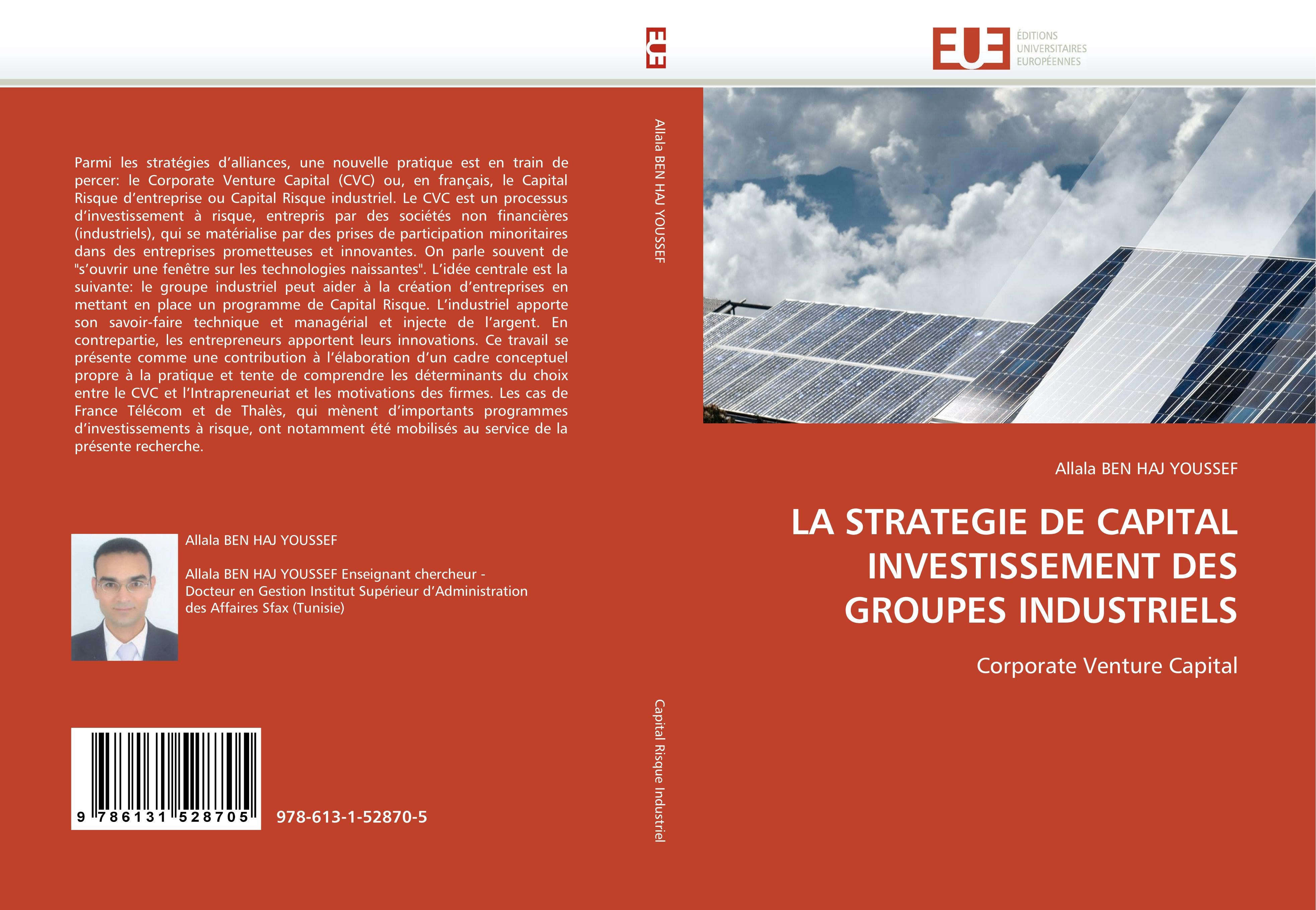 EUE

EUE
ÉDITIONS
UNIVERSITAIRES
EUROPÉENNES

Parmi les stratégies d'alliances, une nouvelle pratique est en train de percer: le Corporate Venture Capital (CVC) ou, en français, le Capital Risque d'entreprise ou Capital Risque industriel. Le CVC est un processus d'investissement à risque, entrepris par des sociétés non financières (industriels), qui se matérialise par des prises de participation minoritaires dans des entreprises prometteuses et innovantes. On parle souvent de "s'ouvrir une fenêtre sur les technologies naissantes". L'idée centrale est la suivante: le groupe industriel peut aider à la création d'entreprises en mettant en place un programme de Capital Risque. L'industriel apporte son savoir-faire technique et managérial et injecte de l'argent. En contrepartie, les entrepreneurs apportent leurs innovations. Ce travail se présente comme une contribution à l'élaboration d'un cadre conceptuel propre à la pratique et tente de comprendre les déterminants du choix entre le CVC et l'Intrapreneuriat et les motivations des firmes. Les cas de France Télécom et de Thalès, qui mènent d'importants programmes d'investissements à risque, ont notamment été mobilisés au service de la présente recherche.

Allala BEN HAJ YOUSSEF

Allala BEN HAJ YOUSSEF Enseignant chercheur - Docteur en Gestion Institut Supérieur d'Administration des Affaires Sfax (Tunisie)

9 786131 528705

978-613-1-52870-5

Allala BEN HAJ YOUSSEF

Capital Risque Industriel

Allala BEN HAJ YOUSSEF

LA STRATEGIE DE CAPITAL INVESTISSEMENT DES GROUPES INDUSTRIELS

Corporate Venture Capital